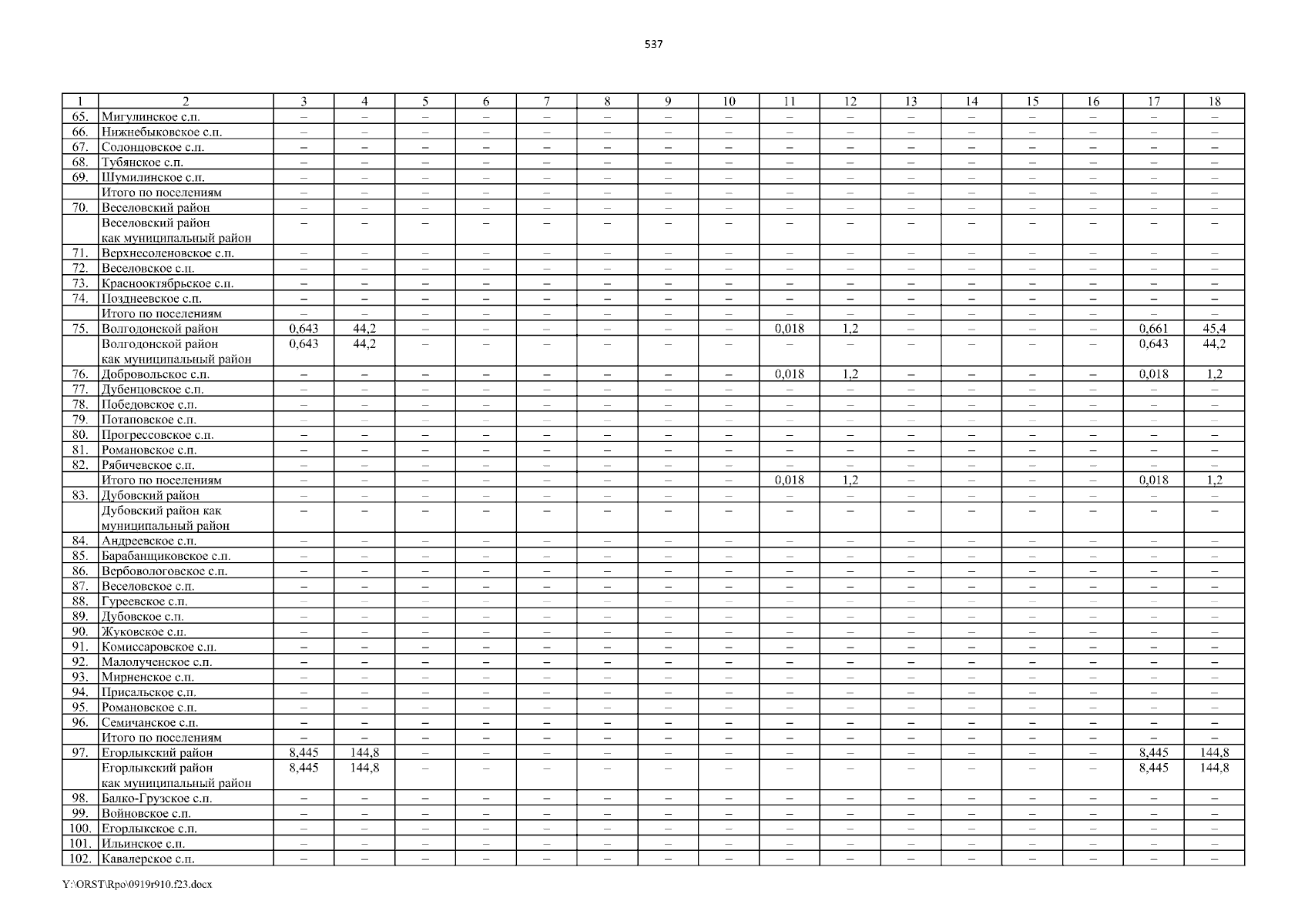 537

| 1 | 2 | 3 | 4 | 5 | 6 | 7 | 8 | 9 | 10 | 11 | 12 | 13 | 14 | 15 | 16 | 17 | 18 |
|---|---|---|---|---|---|---|---|---|---|---|---|---|---|---|---|---|---|
| 65. | Мигулинское с.п. | – | – | – | – | – | – | – | – | – | – | – | – | – | – | – | – |
| 66. | Нижнебыковское с.п. | – | – | – | – | – | – | – | – | – | – | – | – | – | – | – | – |
| 67. | Солонцовское с.п. | – | – | – | – | – | – | – | – | – | – | – | – | – | – | – | – |
| 68. | Тубянское с.п. | – | – | – | – | – | – | – | – | – | – | – | – | – | – | – | – |
| 69. | Шумилинское с.п. | – | – | – | – | – | – | – | – | – | – | – | – | – | – | – | – |
| | Итого по поселениям | – | – | – | – | – | – | – | – | – | – | – | – | – | – | – | – |
| 70. | Веселовский район | – | – | – | – | – | – | – | – | – | – | – | – | – | – | – | – |
| | Веселовский район как муниципальный район | – | – | – | – | – | – | – | – | – | – | – | – | – | – | – | – |
| 71. | Верхнесоленовское с.п. | – | – | – | – | – | – | – | – | – | – | – | – | – | – | – | – |
| 72. | Веселовское с.п. | – | – | – | – | – | – | – | – | – | – | – | – | – | – | – | – |
| 73. | Краснооктябрьское с.п. | – | – | – | – | – | – | – | – | – | – | – | – | – | – | – | – |
| 74. | Позднеевское с.п. | – | – | – | – | – | – | – | – | – | – | – | – | – | – | – | – |
| | Итого по поселениям | – | – | – | – | – | – | – | – | – | – | – | – | – | – | – | – |
| 75. | Волгодонской район | 0,643 | 44,2 | – | – | – | – | – | – | 0,018 | 1,2 | – | – | – | – | 0,661 | 45,4 |
| | Волгодонской район как муниципальный район | 0,643 | 44,2 | – | – | – | – | – | – | – | – | – | – | – | – | 0,643 | 44,2 |
| 76. | Добровольское с.п. | – | – | – | – | – | – | – | – | 0,018 | 1,2 | – | – | – | – | 0,018 | 1,2 |
| 77. | Дубенцовское с.п. | – | – | – | – | – | – | – | – | – | – | – | – | – | – | – | – |
| 78. | Победовское с.п. | – | – | – | – | – | – | – | – | – | – | – | – | – | – | – | – |
| 79. | Потаповское с.п. | – | – | – | – | – | – | – | – | – | – | – | – | – | – | – | – |
| 80. | Прогрессовское с.п. | – | – | – | – | – | – | – | – | – | – | – | – | – | – | – | – |
| 81. | Романовское с.п. | – | – | – | – | – | – | – | – | – | – | – | – | – | – | – | – |
| 82. | Рябичевское с.п. | – | – | – | – | – | – | – | – | – | – | – | – | – | – | – | – |
| | Итого по поселениям | – | – | – | – | – | – | – | – | 0,018 | 1,2 | – | – | – | – | 0,018 | 1,2 |
| 83. | Дубовский район | – | – | – | – | – | – | – | – | – | – | – | – | – | – | – | – |
| | Дубовский район как муниципальный район | – | – | – | – | – | – | – | – | – | – | – | – | – | – | – | – |
| 84. | Андреевское с.п. | – | – | – | – | – | – | – | – | – | – | – | – | – | – | – | – |
| 85. | Барабанщиковское с.п. | – | – | – | – | – | – | – | – | – | – | – | – | – | – | – | – |
| 86. | Вербовологовское с.п. | – | – | – | – | – | – | – | – | – | – | – | – | – | – | – | – |
| 87. | Веселовское с.п. | – | – | – | – | – | – | – | – | – | – | – | – | – | – | – | – |
| 88. | Гуреевское с.п. | – | – | – | – | – | – | – | – | – | – | – | – | – | – | – | – |
| 89. | Дубовское с.п. | – | – | – | – | – | – | – | – | – | – | – | – | – | – | – | – |
| 90. | Жуковское с.п. | – | – | – | – | – | – | – | – | – | – | – | – | – | – | – | – |
| 91. | Комиссаровское с.п. | – | – | – | – | – | – | – | – | – | – | – | – | – | – | – | – |
| 92. | Малолученское с.п. | – | – | – | – | – | – | – | – | – | – | – | – | – | – | – | – |
| 93. | Мирненское с.п. | – | – | – | – | – | – | – | – | – | – | – | – | – | – | – | – |
| 94. | Присальское с.п. | – | – | – | – | – | – | – | – | – | – | – | – | – | – | – | – |
| 95. | Романовское с.п. | – | – | – | – | – | – | – | – | – | – | – | – | – | – | – | – |
| 96. | Семичанское с.п. | – | – | – | – | – | – | – | – | – | – | – | – | – | – | – | – |
| | Итого по поселениям | – | – | – | – | – | – | – | – | – | – | – | – | – | – | – | – |
| 97. | Егорлыкский район | 8,445 | 144,8 | – | – | – | – | – | – | – | – | – | – | – | – | 8,445 | 144,8 |
| | Егорлыкский район как муниципальный район | 8,445 | 144,8 | – | – | – | – | – | – | – | – | – | – | – | – | 8,445 | 144,8 |
| 98. | Балко-Грузское с.п. | – | – | – | – | – | – | – | – | – | – | – | – | – | – | – | – |
| 99. | Войновское с.п. | – | – | – | – | – | – | – | – | – | – | – | – | – | – | – | – |
| 100. | Егорлыкское с.п. | – | – | – | – | – | – | – | – | – | – | – | – | – | – | – | – |
| 101. | Ильинское с.п. | – | – | – | – | – | – | – | – | – | – | – | – | – | – | – | – |
| 102. | Кавалерское с.п. | – | – | – | – | – | – | – | – | – | – | – | – | – | – | – | – |

Y:\ORST\Rpo\0919r910.f23.docx